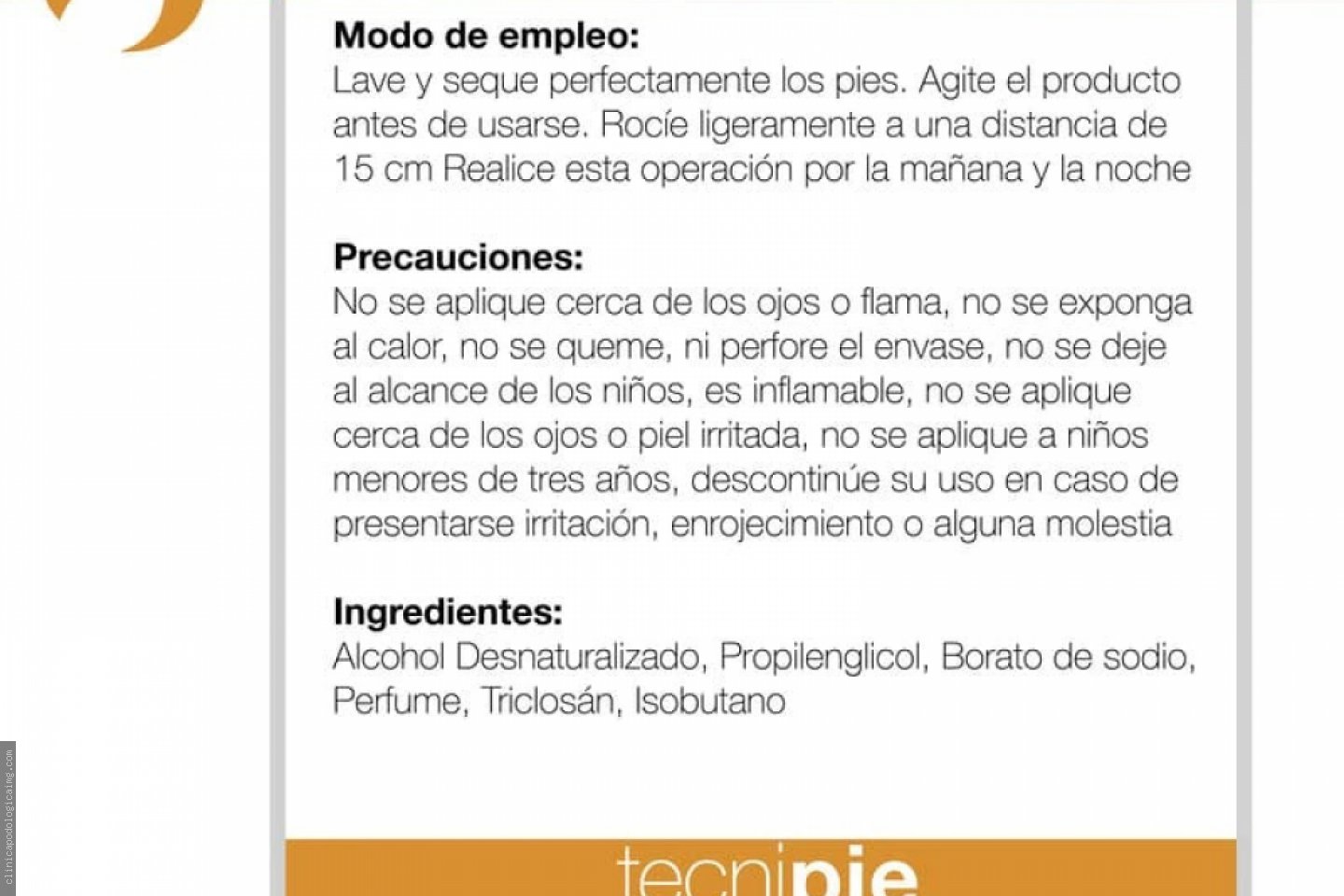 Modo de empleo:
Lave y seque perfectamente los pies. Agite el producto antes de usarse. Rocíe ligeramente a una distancia de 15 cm Realice esta operación por la mañana y la noche

Precauciones:
No se aplique cerca de los ojos o flama, no se exponga al calor, no se queme, ni perfore el envase, no se deje al alcance de los niños, es inflamable, no se aplique cerca de los ojos o piel irritada, no se aplique a niños menores de tres años, descontinúe su uso en caso de presentarse irritación, enrojecimiento o alguna molestia

Ingredientes:
Alcohol Desnaturalizado, Propilenglicol, Borato de sodio, Perfume, Triclosán, Isobutano

tecnipie

clinicapodologicaimg.com